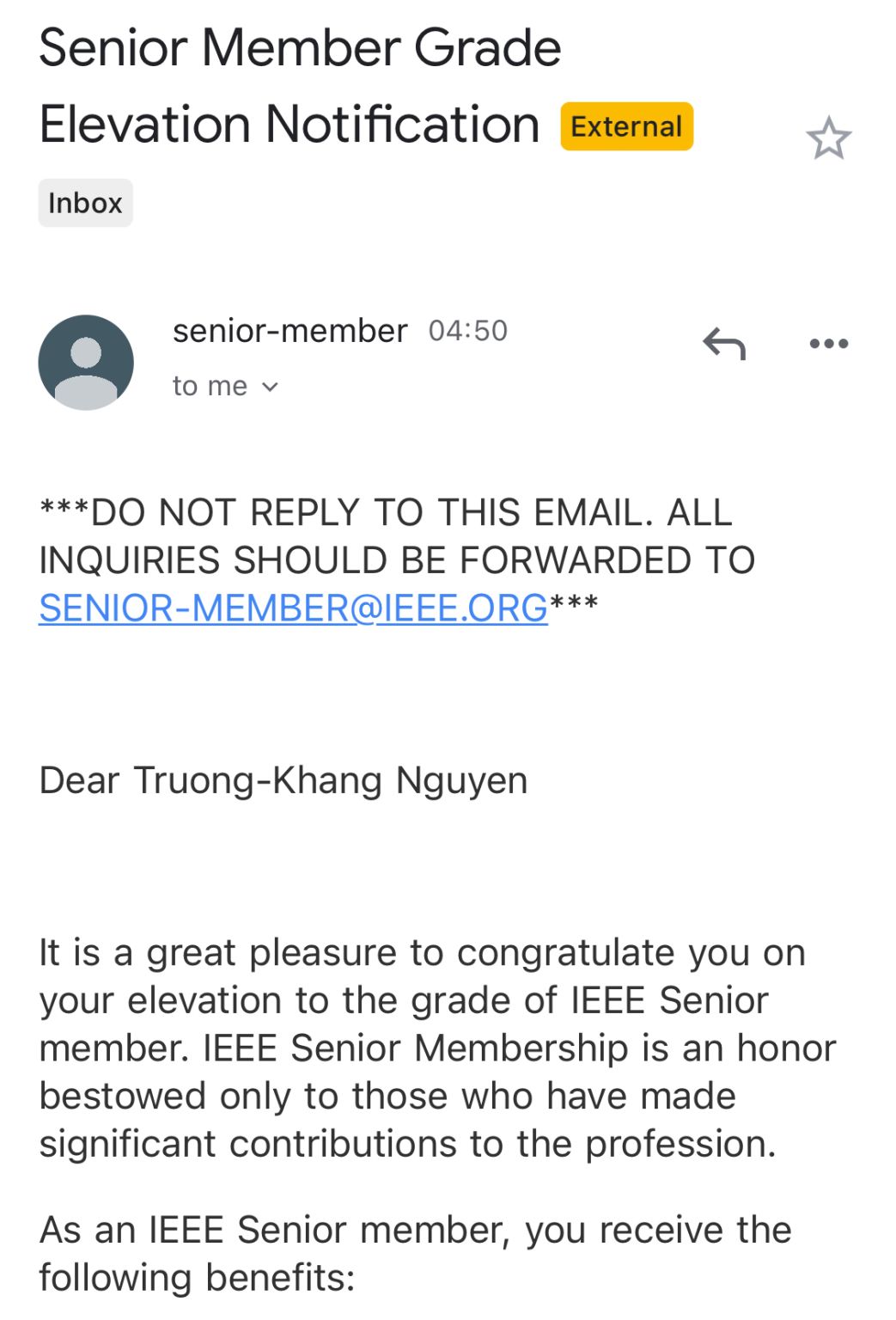 Senior Member Grade Elevation Notification External

Inbox

senior-member 04:50
to me

***DO NOT REPLY TO THIS EMAIL. ALL INQUIRIES SHOULD BE FORWARDED TO SENIOR-MEMBER@IEEE.ORG***

Dear Truong-Khang Nguyen

It is a great pleasure to congratulate you on your elevation to the grade of IEEE Senior member. IEEE Senior Membership is an honor bestowed only to those who have made significant contributions to the profession.

As an IEEE Senior member, you receive the following benefits: